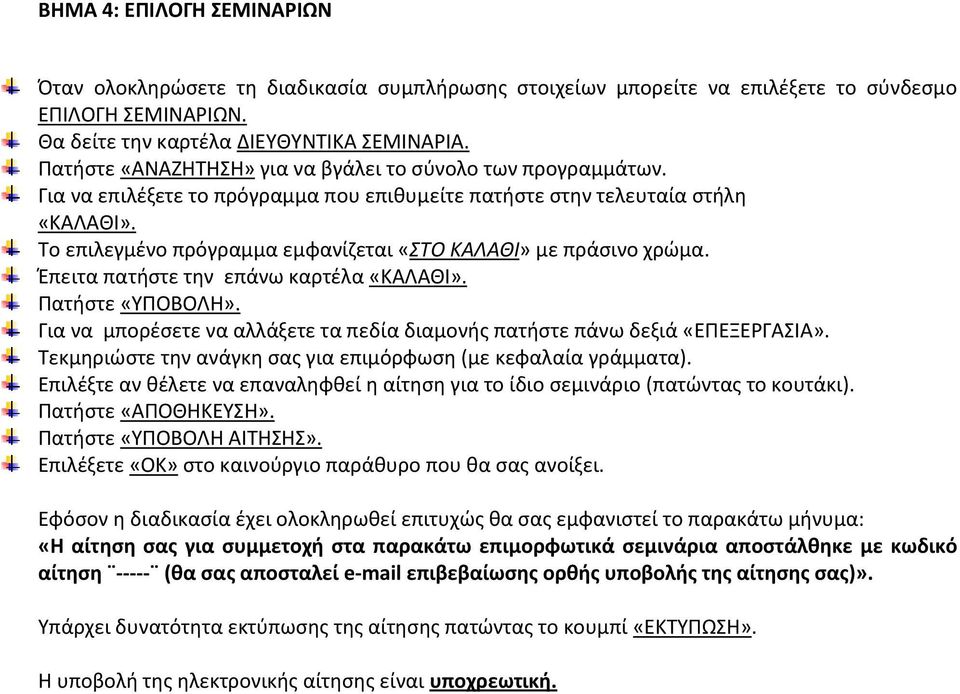 ΒΗΜΑ 4: ΕΠΙΛΟΓΗ ΣΕΜΙΝΑΡΙΩΝ

Όταν ολοκληρώσετε τη διαδικασία συμπλήρωσης στοιχείων μπορείτε να επιλέξετε το σύνδεσμο ΕΠΙΛΟΓΗ ΣΕΜΙΝΑΡΙΩΝ.
Θα δείτε την καρτέλα ΔΙΕΥΘΥΝΤΙΚΑ ΣΕΜΙΝΑΡΙΑ.
Πατήστε «ΑΝΑΖΗΤΗΣΗ» για να βγάλει το σύνολο των προγραμμάτων.
Για να επιλέξετε το πρόγραμμα που επιθυμείτε πατήστε στην τελευταία στήλη «ΚΑΛΑΘΙ».
Το επιλεγμένο πρόγραμμα εμφανίζεται «ΣΤΟ ΚΑΛΑΘΙ» με πράσινο χρώμα.
Έπειτα πατήστε την επάνω καρτέλα «ΚΑΛΑΘΙ».
Πατήστε «ΥΠΟΒΟΛΗ».
Για να μπορέσετε να αλλάξετε τα πεδία διαμονής πατήστε πάνω δεξιά «ΕΠΕΞΕΡΓΑΣΙΑ».
Τεκμηριώστε την ανάγκη σας για επιμόρφωση (με κεφαλαία γράμματα).
Επιλέξτε αν θέλετε να επαναληφθεί η αίτηση για το ίδιο σεμινάριο (πατώντας το κουτάκι).
Πατήστε «ΑΠΟΘΗΚΕΥΣΗ».
Πατήστε «ΥΠΟΒΟΛΗ ΑΙΤΗΣΗΣ».
Επιλέξετε «ΟΚ» στο καινούργιο παράθυρο που θα σας ανοίξει.

Εφόσον η διαδικασία έχει ολοκληρωθεί επιτυχώς θα σας εμφανιστεί το παρακάτω μήνυμα:
«Η αίτηση σας για συμμετοχή στα παρακάτω επιμορφωτικά σεμινάρια αποστάλθηκε με κωδικό αίτηση ¨-----¨ (θα σας αποσταλεί e-mail επιβεβαίωσης ορθής υποβολής της αίτησης σας)».

Υπάρχει δυνατότητα εκτύπωσης της αίτησης πατώντας το κουμπί «ΕΚΤΥΠΩΣΗ».

Η υποβολή της ηλεκτρονικής αίτησης είναι υποχρεωτική.